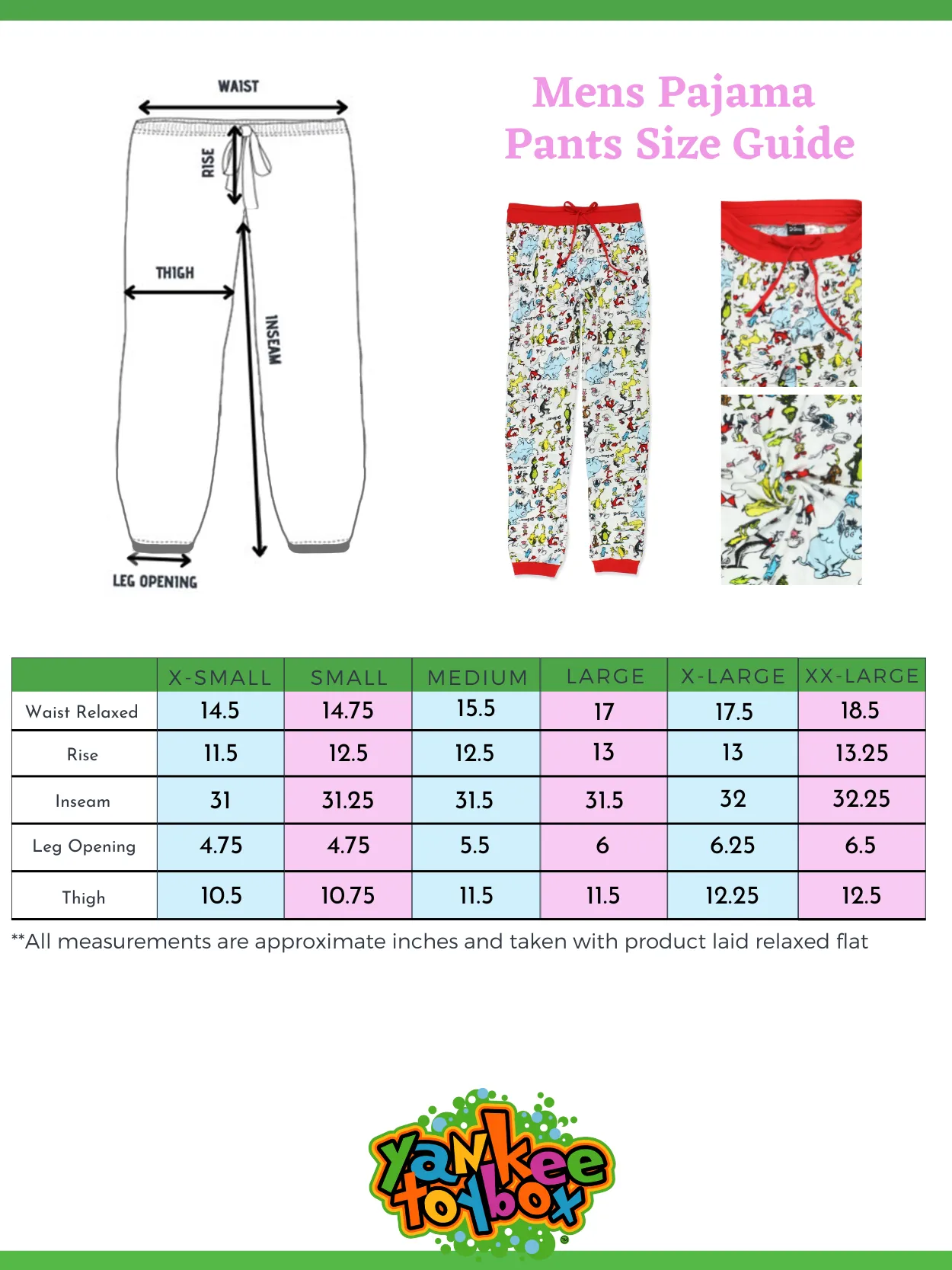 WAIST
RISE
THIGH
INSEAM
LEG OPENING

Mens Pajama Pants Size Guide

| | X-SMALL | SMALL | MEDIUM | LARGE | X-LARGE | XX-LARGE |
|---|---|---|---|---|---|---|
| Waist Relaxed | 14.5 | 14.75 | 15.5 | 17 | 17.5 | 18.5 |
| Rise | 11.5 | 12.5 | 12.5 | 13 | 13 | 13.25 |
| Inseam | 31 | 31.25 | 31.5 | 31.5 | 32 | 32.25 |
| Leg Opening | 4.75 | 4.75 | 5.5 | 6 | 6.25 | 6.5 |
| Thigh | 10.5 | 10.75 | 11.5 | 11.5 | 12.25 | 12.5 |

**All measurements are approximate inches and taken with product laid relaxed flat

Yankee toybox